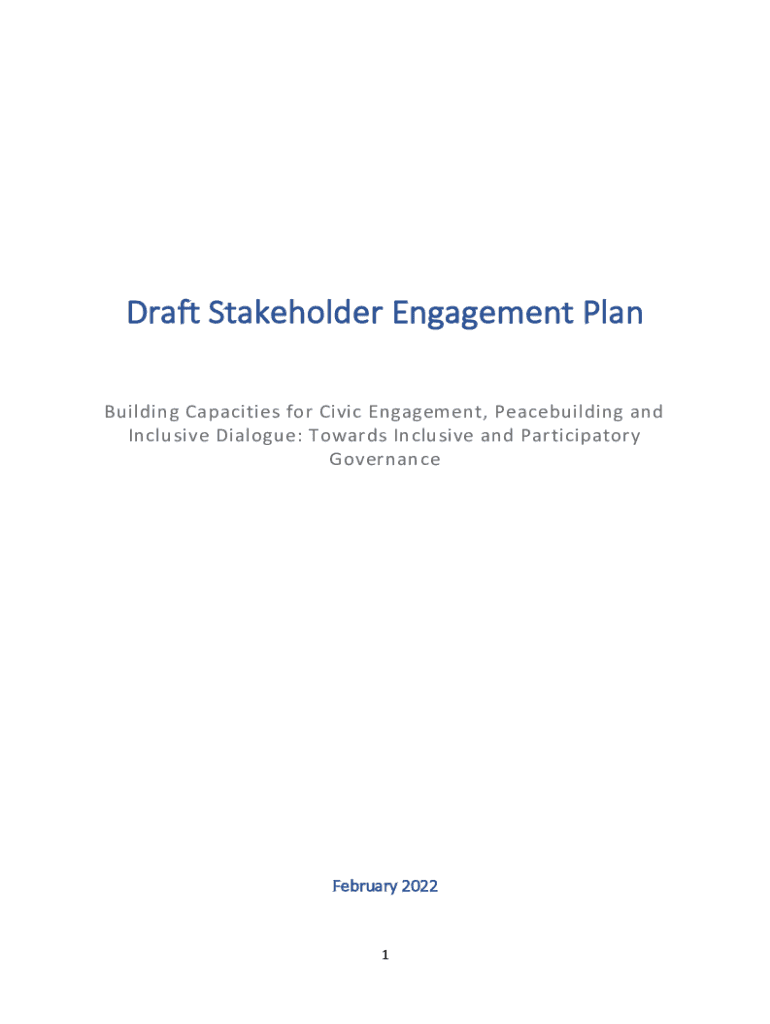 Draft Stakeholder Engagement Plan

Building Capacities for Civic Engagement, Peacebuilding and Inclusive Dialogue: Towards Inclusive and Participatory Governance

February 2022

1